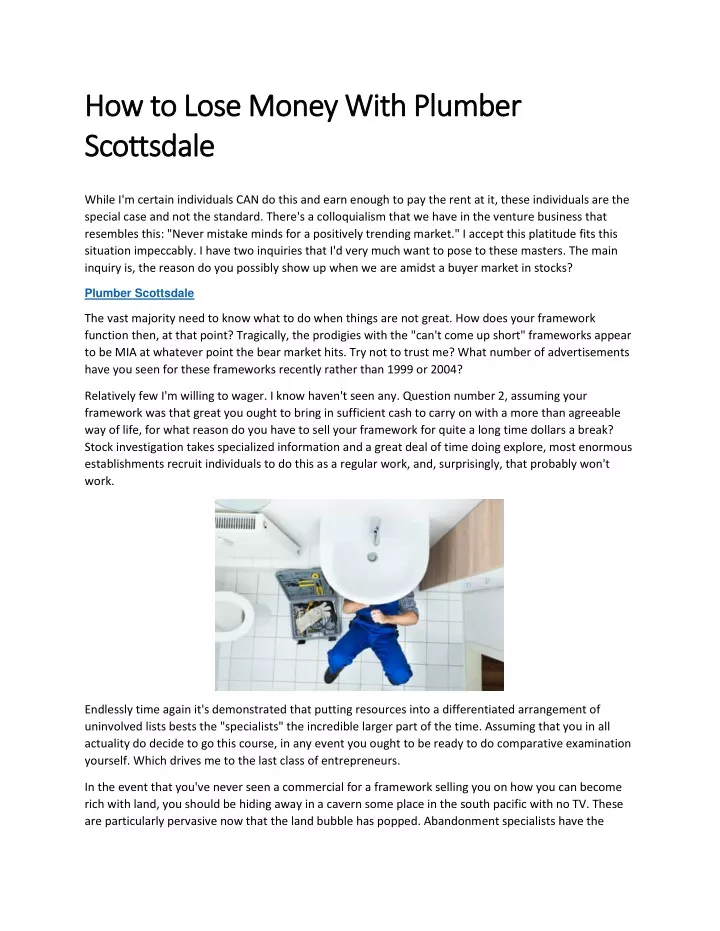 How to Lose Money With Plumber Scottsdale

While I'm certain individuals CAN do this and earn enough to pay the rent at it, these individuals are the special case and not the standard. There's a colloquialism that we have in the venture business that resembles this: "Never mistake minds for a positively trending market." I accept this platitude fits this situation impeccably. I have two inquiries that I'd very much want to pose to these masters. The main inquiry is, the reason do you possibly show up when we are amidst a buyer market in stocks?

Plumber Scottsdale

The vast majority need to know what to do when things are not great. How does your framework function then, at that point? Tragically, the prodigies with the "can't come up short" frameworks appear to be MIA at whatever point the bear market hits. Try not to trust me? What number of advertisements have you seen for these frameworks recently rather than 1999 or 2004?

Relatively few I'm willing to wager. I know haven't seen any. Question number 2, assuming your framework was that great you ought to bring in sufficient cash to carry on with a more than agreeable way of life, for what reason do you have to sell your framework for quite a long time dollars a break? Stock investigation takes specialized information and a great deal of time doing explore, most enormous establishments recruit individuals to do this as a regular work, and, surprisingly, that probably won't work.

Endlessly time again it's demonstrated that putting resources into a differentiated arrangement of uninvolved lists bests the "specialists" the incredible larger part of the time. Assuming that you in all actuality do decide to go this course, in any event you ought to be ready to do comparative examination yourself. Which drives me to the last class of entrepreneurs.

In the event that you've never seen a commercial for a framework selling you on how you can become rich with land, you should be hiding away in a cavern some place in the south pacific with no TV. These are particularly pervasive now that the land bubble has popped. Abandonment specialists have the